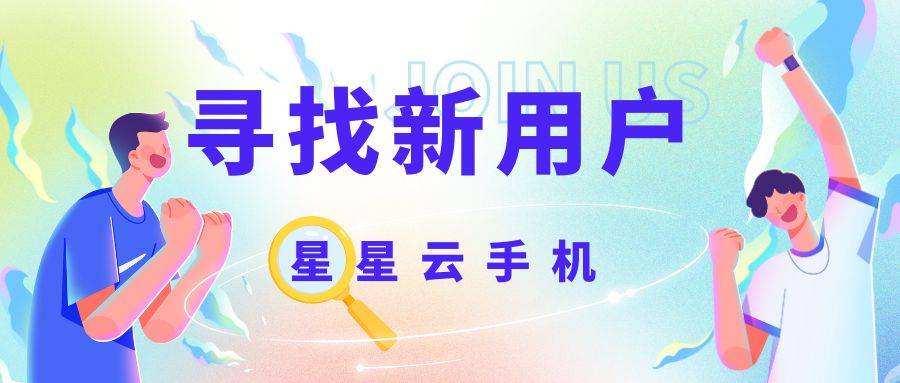 JOIN US

寻找新用户

星星云手机